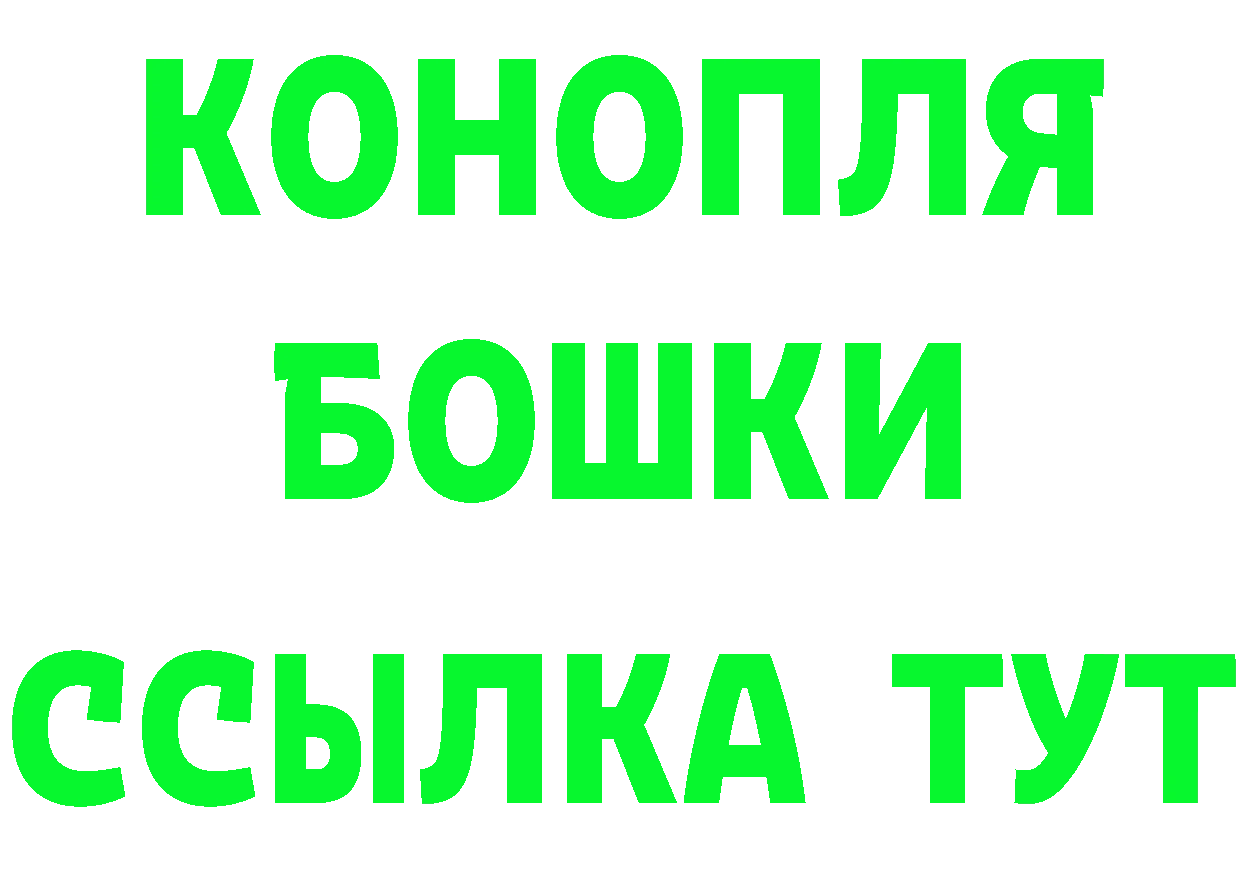 КОНОПЛЯ
БОШКИ
ССЫЛКА ТУТ